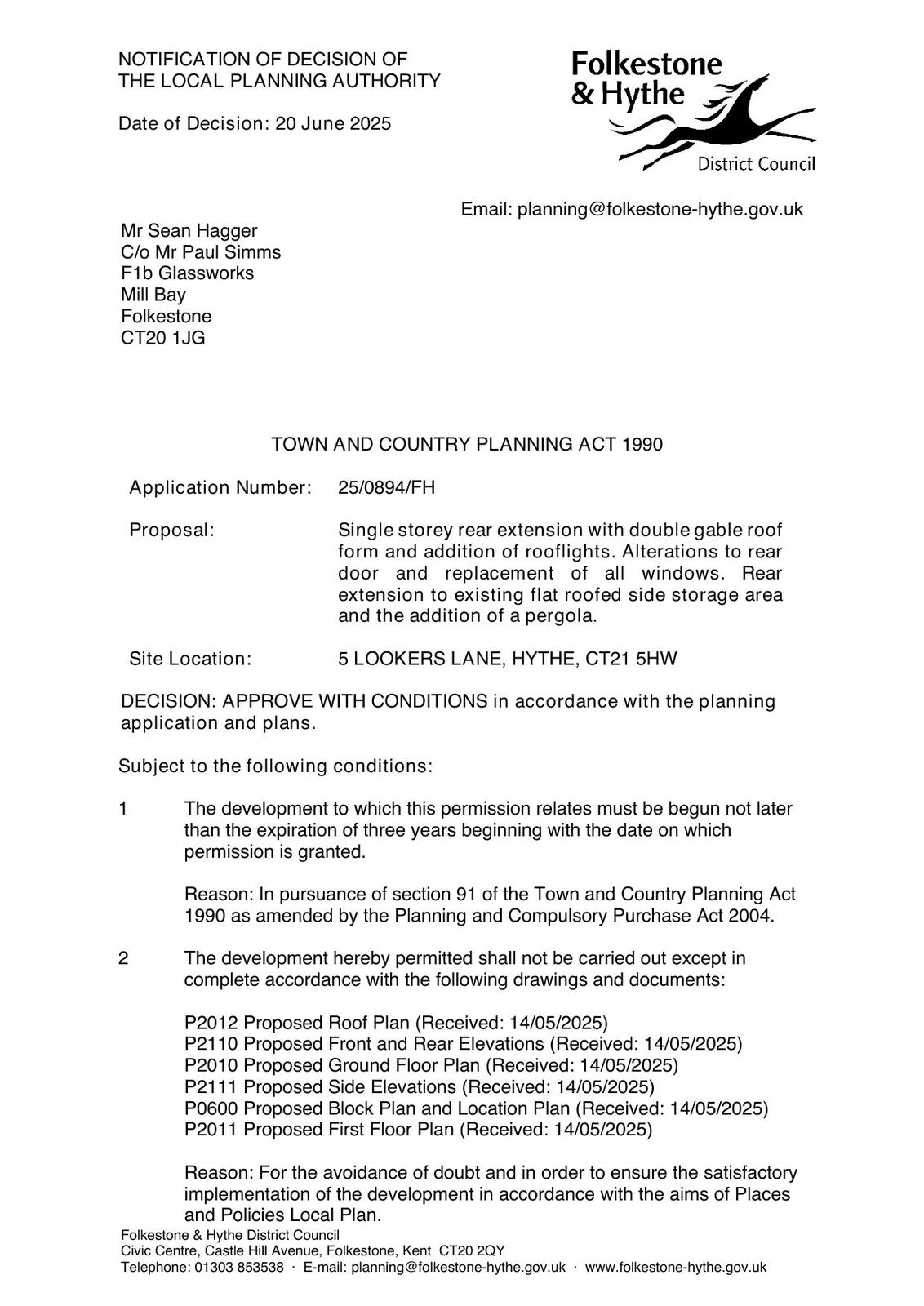 NOTIFICATION OF DECISION OF THE LOCAL PLANNING AUTHORITY

Date of Decision: 20 June 2025

Folkestone & Hythe
District Council

Email: planning@folkestone-hythe.gov.uk

Mr Sean Hagger
C/o Mr Paul Simms
F1b Glassworks
Mill Bay
Folkestone
CT20 1JG

TOWN AND COUNTRY PLANNING ACT 1990

Application Number: 25/0894/FH

Proposal: Single storey rear extension with double gable roof form and addition of rooflights. Alterations to rear door and replacement of all windows. Rear extension to existing flat roofed side storage area and the addition of a pergola.

Site Location: 5 LOOKERS LANE, HYTHE, CT21 5HW

DECISION: APPROVE WITH CONDITIONS in accordance with the planning application and plans.

Subject to the following conditions:

1 The development to which this permission relates must be begun not later than the expiration of three years beginning with the date on which permission is granted.

Reason: In pursuance of section 91 of the Town and Country Planning Act 1990 as amended by the Planning and Compulsory Purchase Act 2004.

2 The development hereby permitted shall not be carried out except in complete accordance with the following drawings and documents:

P2012 Proposed Roof Plan (Received: 14/05/2025)
P2110 Proposed Front and Rear Elevations (Received: 14/05/2025)
P2010 Proposed Ground Floor Plan (Received: 14/05/2025)
P2111 Proposed Side Elevations (Received: 14/05/2025)
P0600 Proposed Block Plan and Location Plan (Received: 14/05/2025)
P2011 Proposed First Floor Plan (Received: 14/05/2025)

Reason: For the avoidance of doubt and in order to ensure the satisfactory implementation of the development in accordance with the aims of Places and Policies Local Plan.

Folkestone & Hythe District Council
Civic Centre, Castle Hill Avenue, Folkestone, Kent CT20 2QY
Telephone: 01303 853538 · E-mail: planning@folkestone-hythe.gov.uk · www.folkestone-hythe.gov.uk